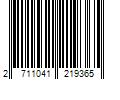 2 711041 219365